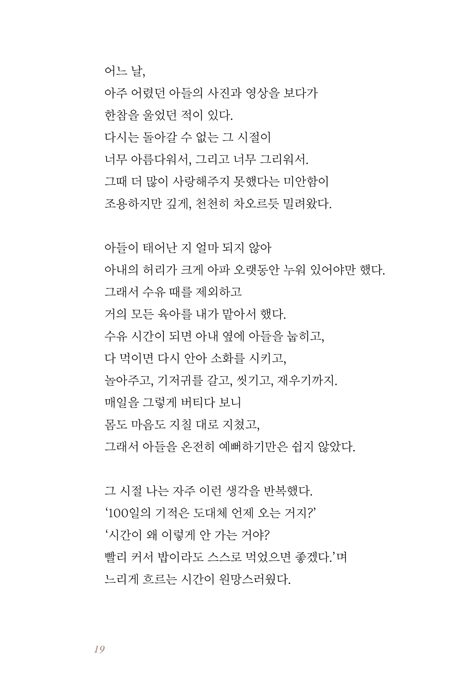 어느 날,
아주 어렸던 아들의 사진과 영상을 보다가
한참을 울었던 적이 있다.
다시는 돌아갈 수 없는 그 시절이
너무 아름다워서, 그리고 너무 그리워서.
그때 더 많이 사랑해주지 못했다는 미안함이
조용하지만 깊게, 천천히 차오르듯 밀려왔다.

아들이 태어난 지 얼마 되지 않아
아내의 허리가 크게 아파 오랫동안 누워 있어야만 했다.
그래서 수유 때를 제외하고
거의 모든 육아를 내가 맡아서 했다.
수유 시간이 되면 아내 옆에 아들을 눕히고,
다 먹이면 다시 안아 소화를 시키고,
놀아주고, 기저귀를 갈고, 씻기고, 재우기까지.
매일을 그렇게 버티다 보니
몸도 마음도 지칠 대로 지쳤고,
그래서 아들을 온전히 예뻐하기만은 쉽지 않았다.

그 시절 나는 자주 이런 생각을 반복했다.
'100일의 기적은 도대체 언제 오는 거지?'
'시간이 왜 이렇게 안 가는 거야?
빨리 커서 밥이라도 스스로 먹었으면 좋겠다.'며
느리게 흐르는 시간이 원망스러웠다.

19